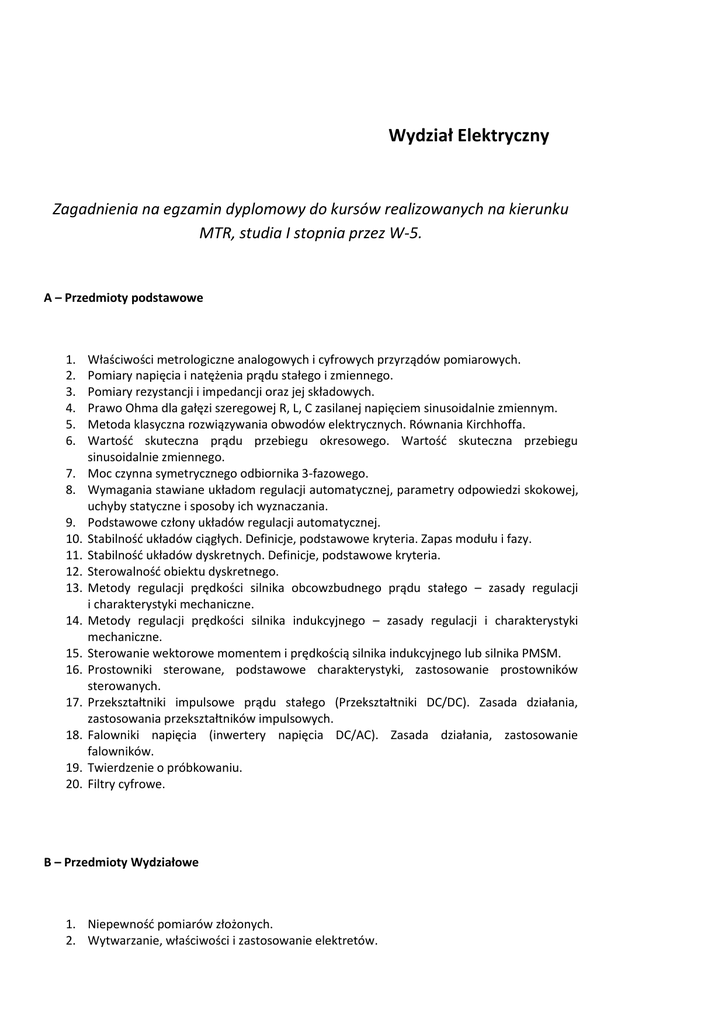 Wydział Elektryczny

Zagadnienia na egzamin dyplomowy do kursów realizowanych na kierunku MTR, studia I stopnia przez W-5.

A – Przedmioty podstawowe

1. Właściwości metrologiczne analogowych i cyfrowych przyrządów pomiarowych.
2. Pomiary napięcia i natężenia prądu stałego i zmiennego.
3. Pomiary rezystancji i impedancji oraz jej składowych.
4. Prawo Ohma dla gałęzi szeregowej R, L, C zasilanej napięciem sinusoidalnie zmiennym.
5. Metoda klasyczna rozwiązywania obwodów elektrycznych. Równania Kirchhoffa.
6. Wartość skuteczna prądu przebiegu okresowego. Wartość skuteczna przebiegu sinusoidalnie zmiennego.
7. Moc czynna symetrycznego odbiornika 3-fazowego.
8. Wymagania stawiane układom regulacji automatycznej, parametry odpowiedzi skokowej, uchyby statyczne i sposoby ich wyznaczania.
9. Podstawowe człony układów regulacji automatycznej.
10. Stabilność układów ciągłych. Definicje, podstawowe kryteria. Zapas modułu i fazy.
11. Stabilność układów dyskretnych. Definicje, podstawowe kryteria.
12. Sterowalność obiektu dyskretnego.
13. Metody regulacji prędkości silnika obcowzbudnego prądu stałego – zasady regulacji i charakterystyki mechaniczne.
14. Metody regulacji prędkości silnika indukcyjnego – zasady regulacji i charakterystyki mechaniczne.
15. Sterowanie wektorowe momentem i prędkością silnika indukcyjnego lub silnika PMSM.
16. Prostowniki sterowane, podstawowe charakterystyki, zastosowanie prostowników sterowanych.
17. Przekształtniki impulsowe prądu stałego (Przekształtniki DC/DC). Zasada działania, zastosowania przekształtników impulsowych.
18. Falowniki napięcia (inwertery napięcia DC/AC). Zasada działania, zastosowanie falowników.
19. Twierdzenie o próbkowaniu.
20. Filtry cyfrowe.

B – Przedmioty Wydziałowe

1. Niepewność pomiarów złożonych.
2. Wytwarzanie, właściwości i zastosowanie elektretów.